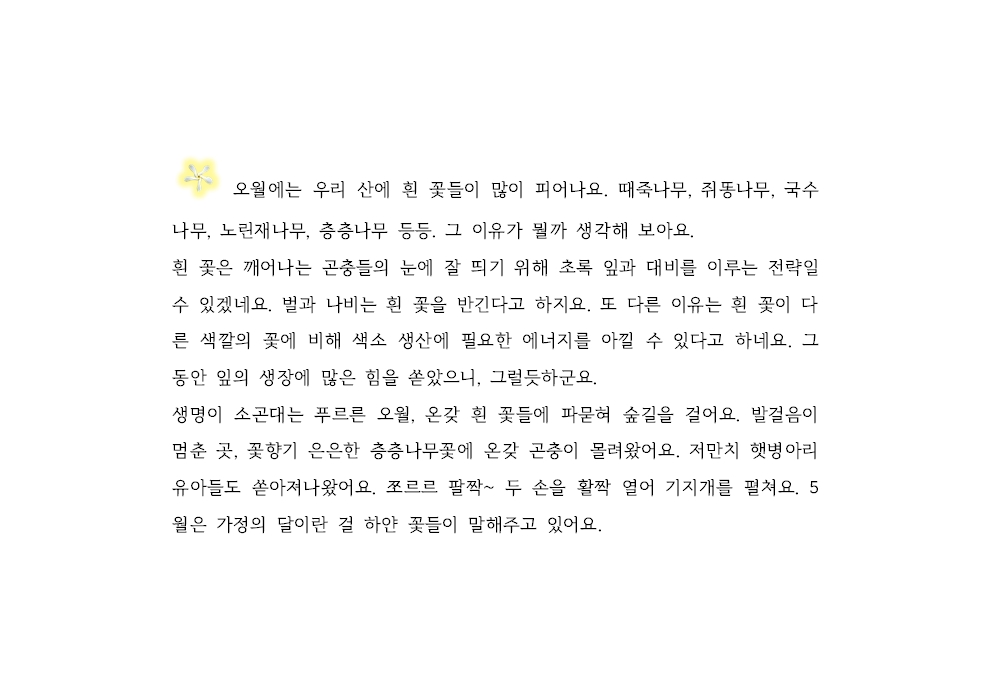 오월에는 우리 산에 흰 꽃들이 많이 피어나요. 때죽나무, 쥐똥나무, 국수나무, 노린재나무, 층층나무 등등. 그 이유가 뭘까 생각해 보아요.
흰 꽃은 깨어나는 곤충들의 눈에 잘 띄기 위해 초록 잎과 대비를 이루는 전략일 수 있겠네요. 벌과 나비는 흰 꽃을 반긴다고 하지요. 또 다른 이유는 흰 꽃이 다른 색깔의 꽃에 비해 색소 생산에 필요한 에너지를 아낄 수 있다고 하네요. 그동안 잎의 생장에 많은 힘을 쏟았으니, 그럴듯하군요.
생명이 소곤대는 푸르른 오월, 온갖 흰 꽃들에 파묻혀 숲길을 걸어요. 발걸음이 멈춘 곳, 꽃향기 은은한 층층나무꽃에 온갖 곤충이 몰려왔어요. 저만치 햇병아리 유아들도 쏟아져나왔어요. 쪼르르 팔짝~ 두 손을 활짝 열어 기지개를 펼쳐요. 5월은 가정의 달이란 걸 하얀 꽃들이 말해주고 있어요.